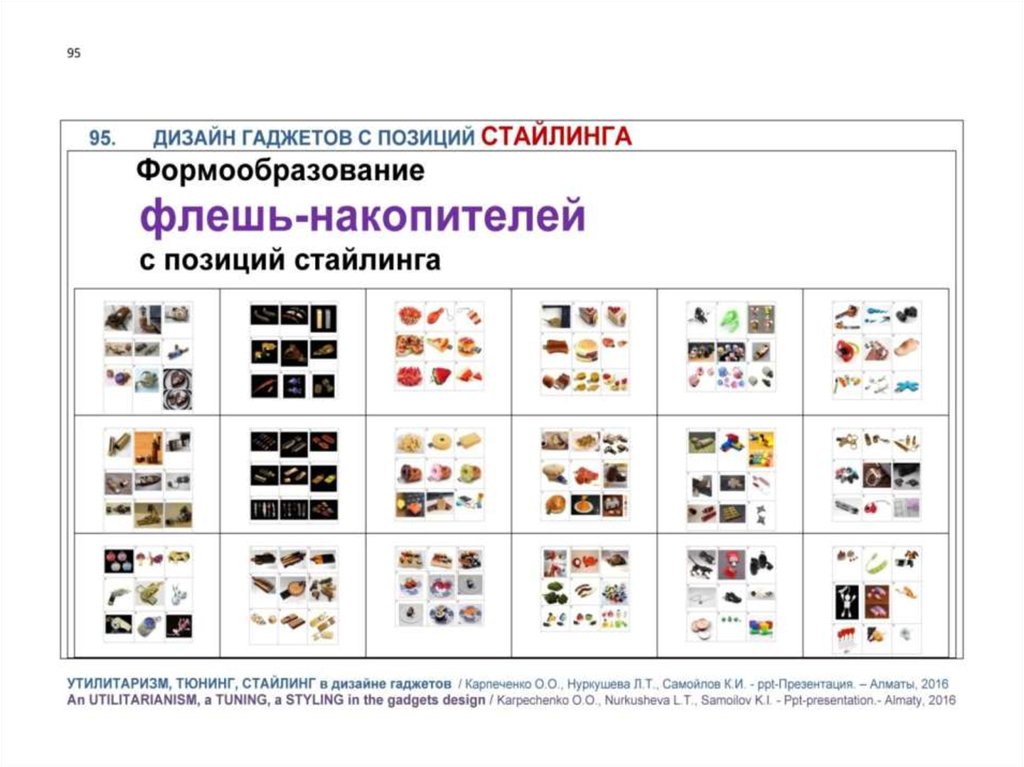 95

95. ДИЗАЙН ГАДЖЕТОВ С ПОЗИЦИЙ СТАЙЛИНГА

Формообразование

флешь-накопителей

с позиций стайлинга

УТИЛИТАРИЗМ, ТЮНИНГ, СТАЙЛИНГ в дизайне гаджетов / Карпеченко О.О., Нуркушева Л.Т., Самойлов К.И. - ppt-Презентация. – Алматы, 2016
An UTILITARIANISM, a TUNING, a STYLING in the gadgets design / Karpechenko O.O., Nurkusheva L.T., Samoilov K.I. - Ppt-presentation.- Almaty, 2016